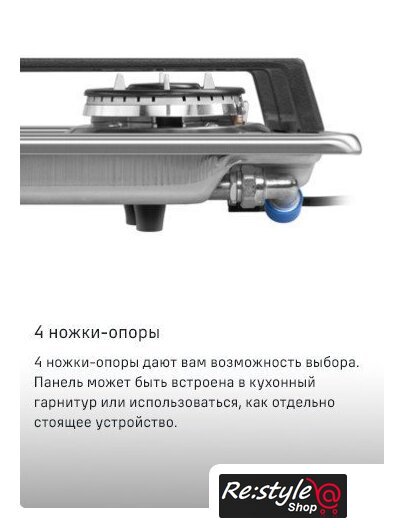 4 ножки-опоры

4 ножки-опоры дают вам возможность выбора. Панель может быть встроена в кухонный гарнитур или использоваться, как отдельно стоящее устройство.

Re:style Shop